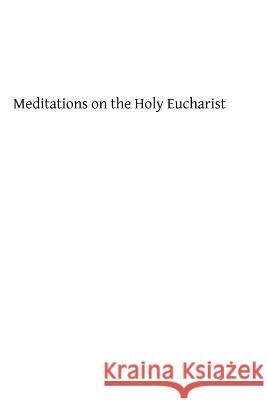 Meditations on the Holy Eucharist

Kraina Książek